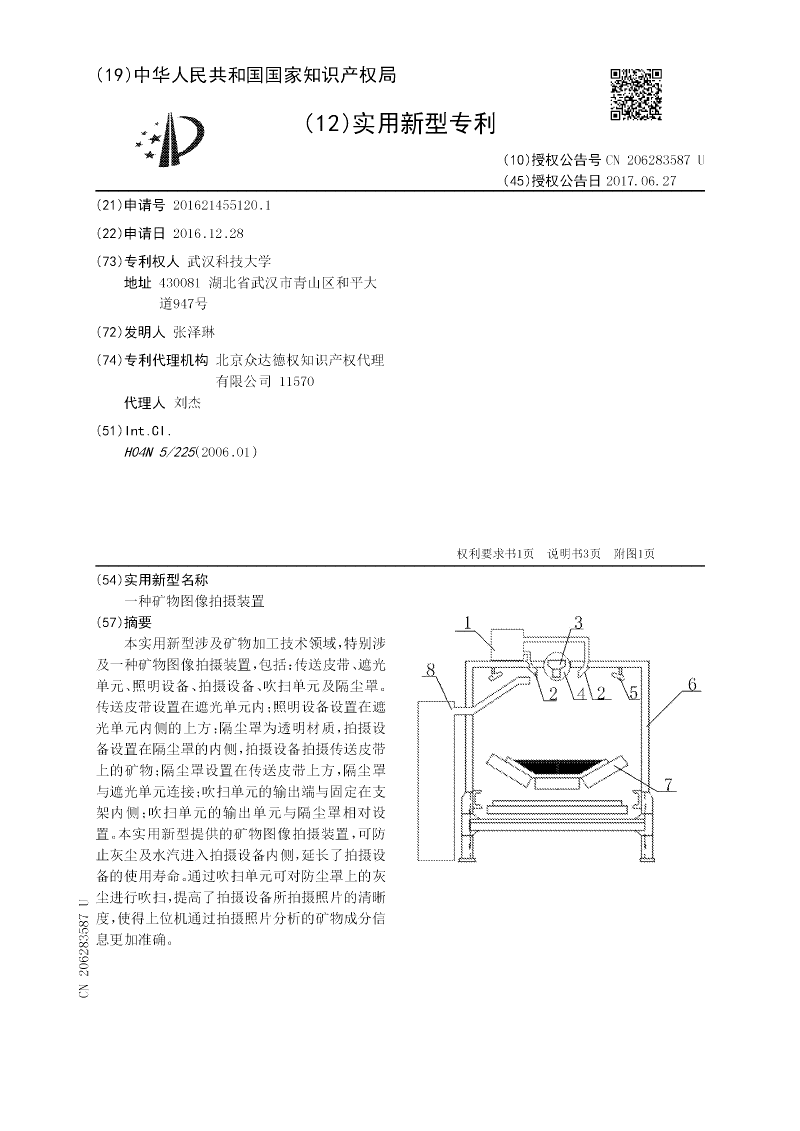 (19)中华人民共和国国家知识产权局

(12)实用新型专利

(10)授权公告号 CN 206283587 U
(45)授权公告日 2017.06.27

(21)申请号 201621455120.1

(22)申请日 2016.12.28

(73)专利权人 武汉科技大学
地址 430081 湖北省武汉市青山区和平大道947号

(72)发明人 张泽琳

(74)专利代理机构 北京众达德权知识产权代理有限公司 11570
代理人 刘杰

(51)Int.Cl.
H04N 5/225(2006.01)

权利要求书1页 说明书3页 附图1页

(54)实用新型名称
一种矿物图像拍摄装置

(57)摘要
本实用新型涉及矿物加工技术领域，特别涉及一种矿物图像拍摄装置，包括：传送皮带、遮光单元、照明设备、拍摄设备、吹扫单元及隔尘罩。传送皮带设置在遮光单元内；照明设备设置在遮光单元内侧的上方；隔尘罩为透明材质，拍摄设备设置在隔尘罩的内侧，拍摄设备拍摄传送皮带上的矿物；隔尘罩设置在传送皮带上方，隔尘罩与遮光单元连接；吹扫单元的输出端与固定在支架内侧；吹扫单元的输出单元与隔尘罩相对设置。本实用新型提供的矿物图像拍摄装置，可防止灰尘及水汽进入拍摄设备内侧，延长了拍摄设备的使用寿命。通过吹扫单元可对防尘罩上的灰尘进行吹扫，提高了拍摄设备所拍摄照片的清晰度，使得上位机通过拍摄照片分析的矿物成分信息更加准确。

1
3
8
2
4
2
5
6
7

CN 206283587 U